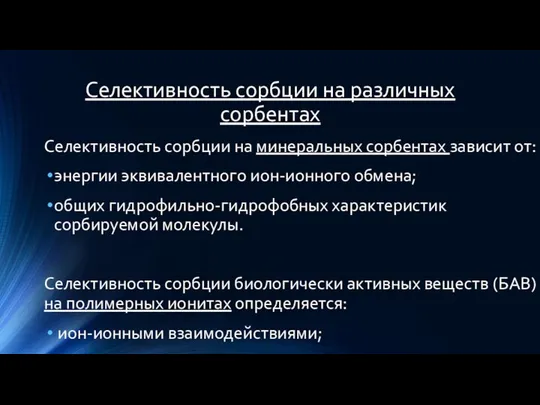 Селективность сорбции на различных сорбентах

Селективность сорбции на минеральных сорбентах зависит от:

•энергии эквивалентного ион-ионного обмена;

•общих гидрофильно-гидрофобных характеристик сорбируемой молекулы.

Селективность сорбции биологически активных веществ (БАВ) на полимерных ионитах определяется:

• ион-ионными взаимодействиями;